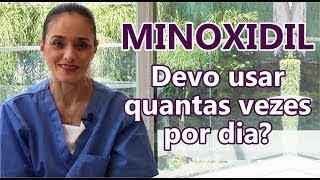 MINOXIDIL

Devo usar quantas vezes por dia?